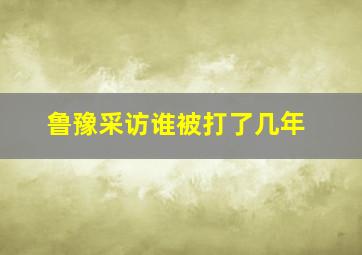 鲁豫采访谁被打了几年